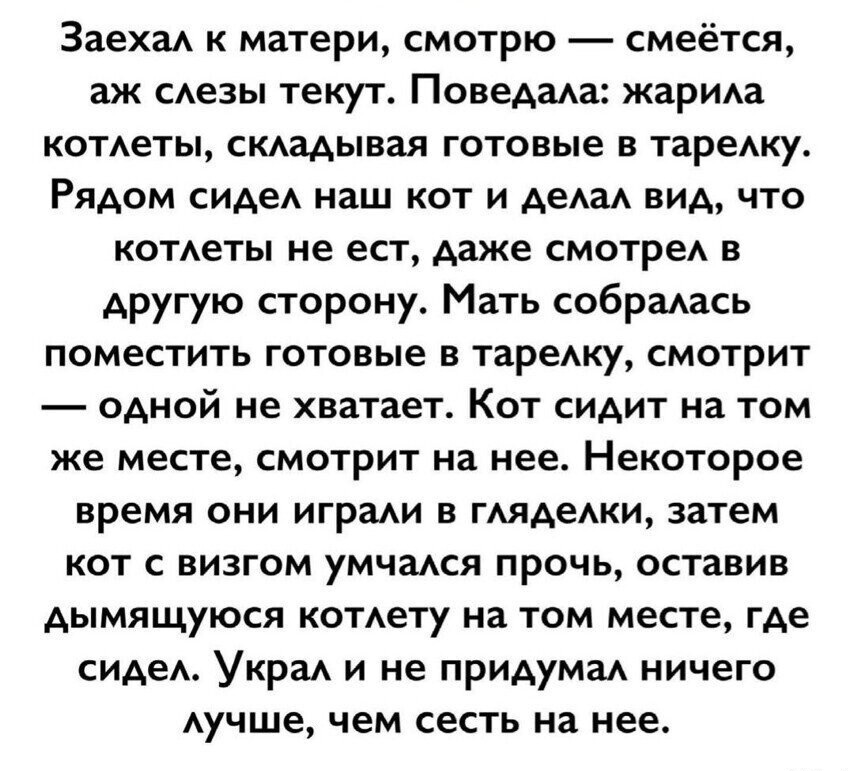 Заехал к матери, смотрю — смеётся, аж слезы текут. Поведала: жарила котлеты, складывая готовые в тарелку. Рядом сидел наш кот и делал вид, что котлеты не ест, даже смотрел в другую сторону. Мать собралась поместить готовые в тарелку, смотрит — одной не хватает. Кот сидит на том же месте, смотрит на нее. Некоторое время они играли в гляделки, затем кот с визгом умчался прочь, оставив дымящуюся котлету на том месте, где сидел. Украл и не придумал ничего лучше, чем сесть на нее.